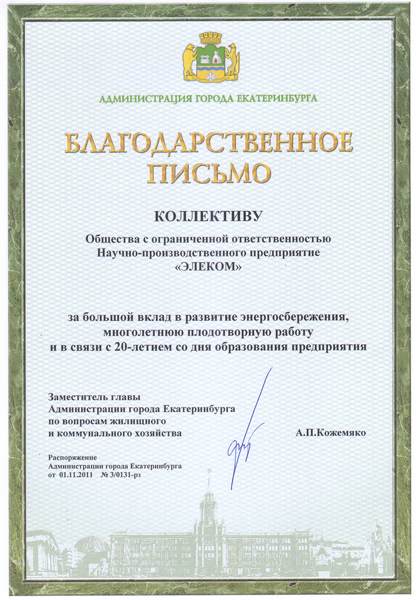 АДМИНИСТРАЦИЯ ГОРОДА ЕКАТЕРИНБУРГА

БЛАГОДАРСТВЕННОЕ ПИСЬМО

КОЛЛЕКТИВУ

Общества с ограниченной ответственностью Научно-производственного предприятие «ЭЛЕКОМ»

за большой вклад в развитие энергосбережения, многолетнюю плодотворную работу и в связи с 20-летием со дня образования предприятия

Заместитель главы Администрации города Екатеринбурга по вопросам жилищного и коммунального хозяйства

А.П.Кожемяко

Распоряжение Администрации города Екатеринбурга от 01.11.2011 № 3/0131-рз